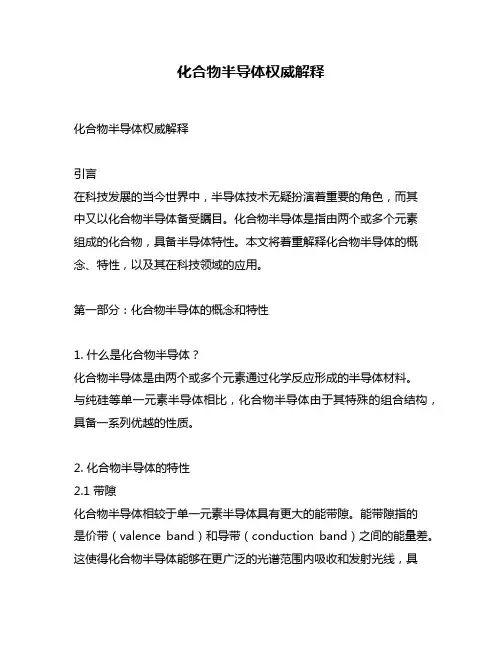 化合物半导体权威解释

化合物半导体权威解释

引言
在科技发展的当今世界中，半导体技术无疑扮演着重要的角色，而其中又以化合物半导体备受瞩目。化合物半导体是指由两个或多个元素组成的化合物，具备半导体特性。本文将着重解释化合物半导体的概念、特性，以及其在科技领域的应用。

第一部分：化合物半导体的概念和特性

1. 什么是化合物半导体？
化合物半导体是由两个或多个元素通过化学反应形成的半导体材料。与纯硅等单一元素半导体相比，化合物半导体由于其特殊的组合结构，具备一系列优越的性质。

2. 化合物半导体的特性
2.1 带隙
化合物半导体相较于单一元素半导体具有更大的能带隙。能带隙指的是价带（valence band）和导带（conduction band）之间的能量差。这使得化合物半导体能够在更广泛的光谱范围内吸收和发射光线，具